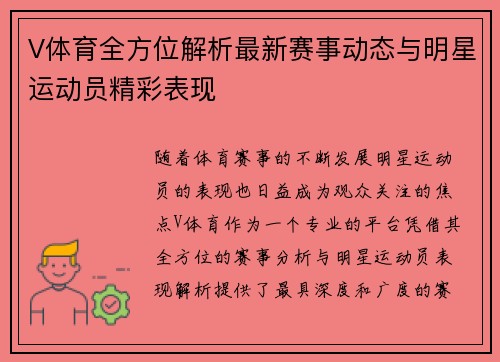 V体育全方位解析最新赛事动态与明星运动员精彩表现

随着体育赛事的不断发展明星运动员的表现也日益成为观众关注的焦点V体育作为一个专业的平台凭借其全方位的赛事分析与明星运动员表现解析提供了最具深度和广度的赛